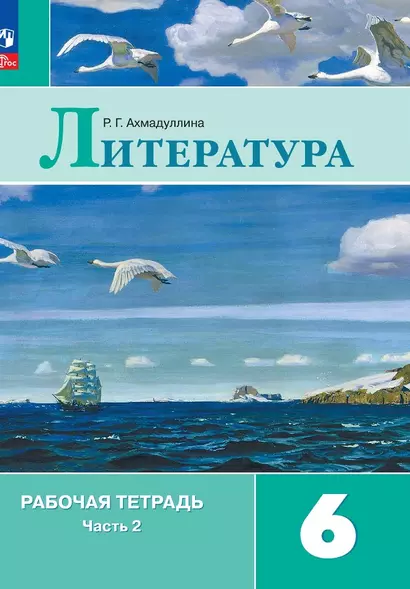 ФГОС

Р. Г. Ахмадуллина

ЛИТЕРАТУРА

РАБОЧАЯ ТЕТРАДЬ
Часть 2

6